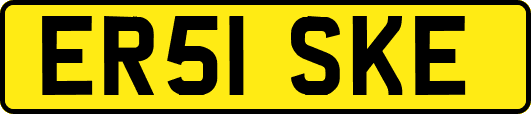 ER51 SKE